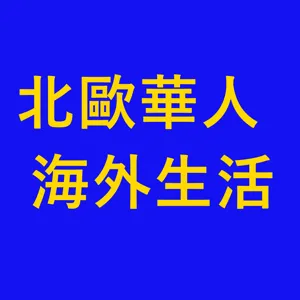 北歐華人
海外生活